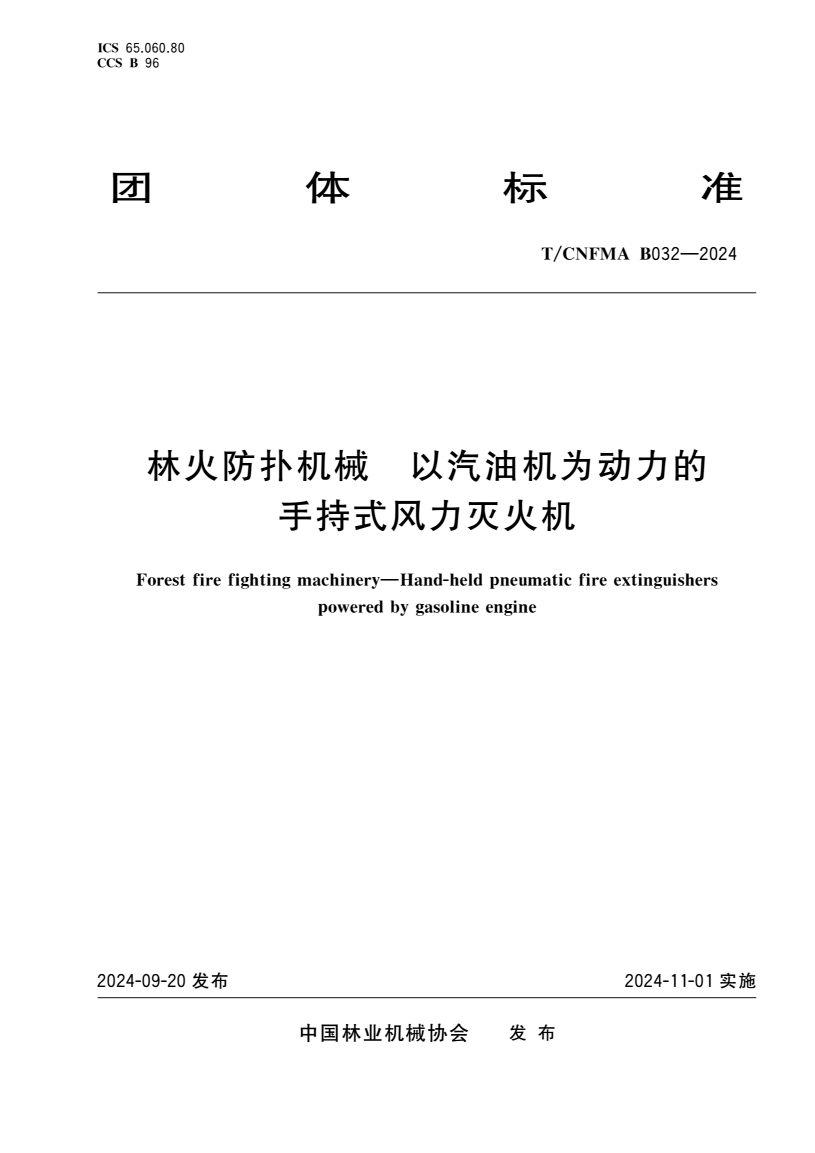 ICS 65.060.80
CCS B 96

团 体 标 准

T/CNFMA B032—2024

林火防扑机械 以汽油机为动力的手持式风力灭火机

Forest fire fighting machinery—Hand-held pneumatic fire extinguishers powered by gasoline engine

2024-09-20 发布

2024-11-01 实施

中国林业机械协会 发 布